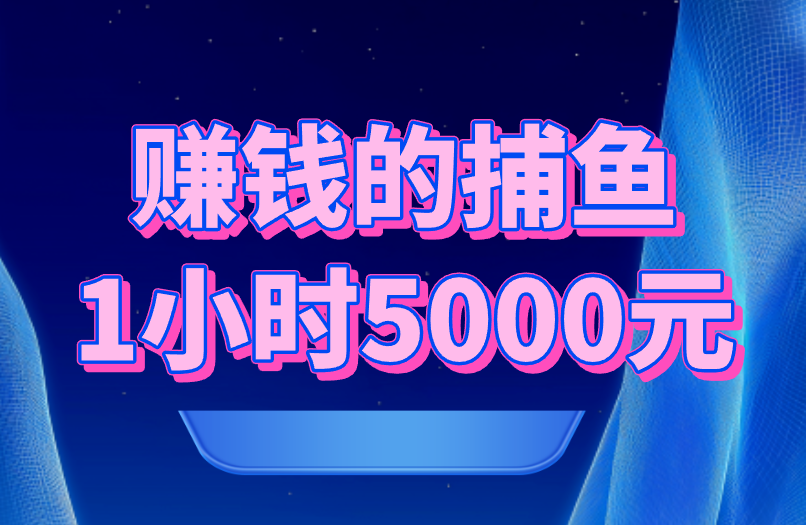 赚钱的捕鱼
1小时5000元